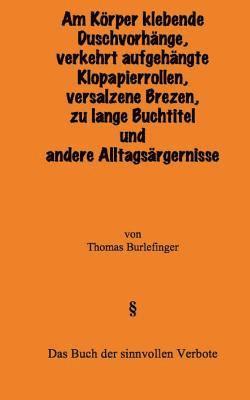 Am Körper klebende Duschvorhänge, verkehrt aufgehängte Klopapierrollen, versalzene Brezen, zu lange Buchtitel und andere Alltagsärgernisse

von
Thomas Burlefinger

§

Das Buch der sinnvollen Verbote